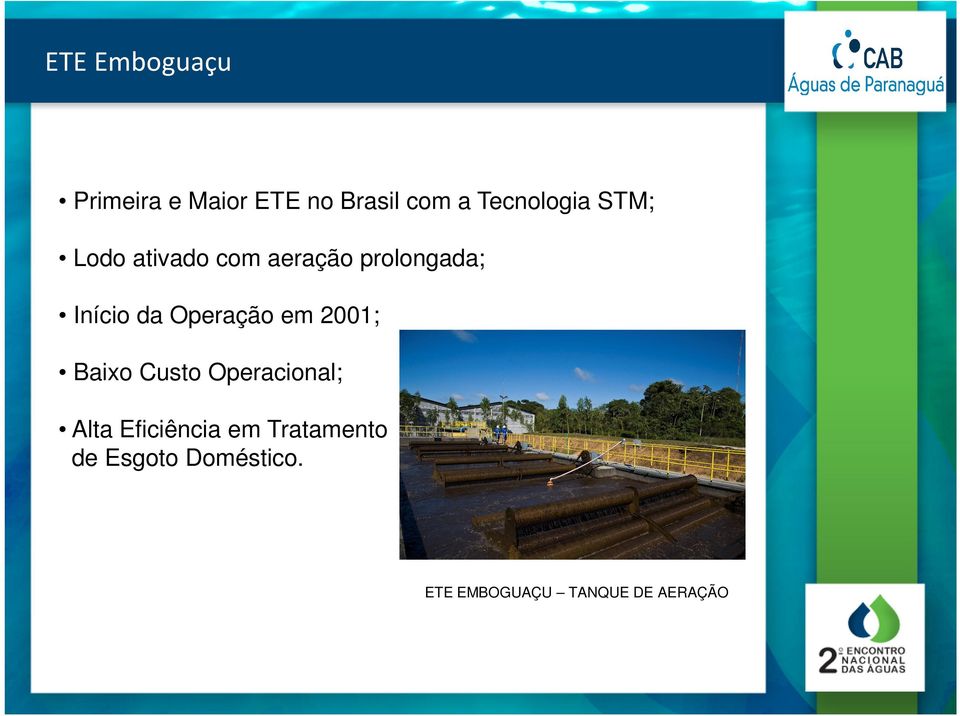 ETE Emboguaçu

CAB
Águas de Paranaguá

• Primeira e Maior ETE no Brasil com a Tecnologia STM;

• Lodo ativado com aeração prolongada;

• Início da Operação em 2001;

• Baixo Custo Operacional;

• Alta Eficiência em Tratamento de Esgoto Doméstico.

ETE EMBOGUAÇU – TANQUE DE AERAÇÃO

2º ENCONTRO NACIONAL DAS ÁGUAS